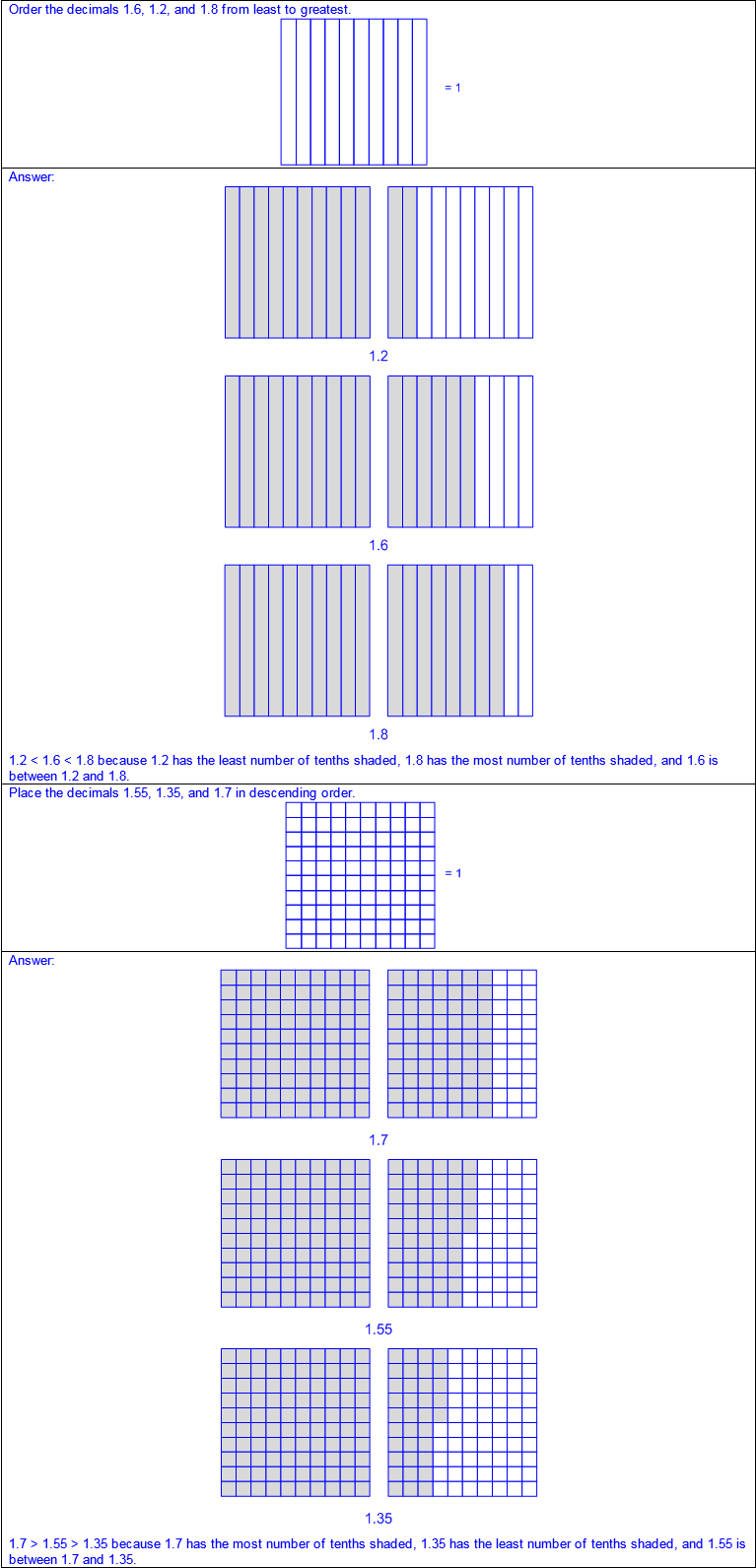 Order the decimals 1.6, 1.2, and 1.8 from least to greatest.

= 1

Answer:

1.2

1.6

1.8

1.2 < 1.6 < 1.8 because 1.2 has the least number of tenths shaded, 1.8 has the most number of tenths shaded, and 1.6 is between 1.2 and 1.8.

Place the decimals 1.55, 1.35, and 1.7 in descending order.

= 1

Answer:

1.7

1.55

1.35

1.7 > 1.55 > 1.35 because 1.7 has the most number of tenths shaded, 1.35 has the least number of tenths shaded, and 1.55 is between 1.7 and 1.35.